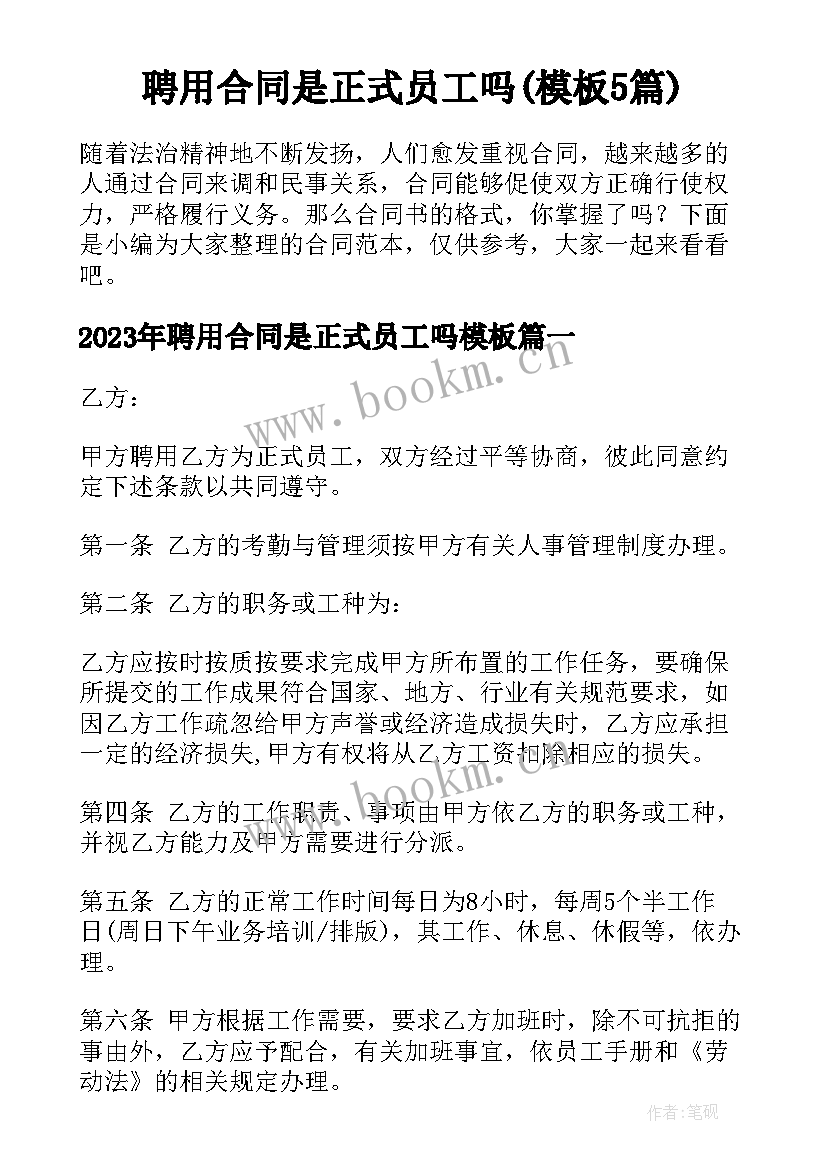 聘用合同是正式员工吗(模板5篇)

随着法治精神地不断发扬，人们愈发重视合同，越来越多的人通过合同来调和民事关系，合同能够促使双方正确行使权力，严格履行义务。那么合同书的格式，你掌握了吗？下面是小编为大家整理的合同范本，仅供参考，大家一起来看看吧。

2023年聘用合同是正式员工吗模板篇一

乙方：

甲方聘用乙方为正式员工，双方经过平等协商，彼此同意约定下述条款以共同遵守。

第一条 乙方的考勤与管理须按甲方有关人事管理制度办理。

第二条 乙方的职务或工种为：

乙方应按时按质按要求完成甲方所布置的工作任务，要确保所提交的工作成果符合国家、地方、行业有关规范要求，如因乙方工作疏忽给甲方声誉或经济造成损失时，乙方应承担一定的经济损失,甲方有权将从乙方工资扣除相应的损失。

第四条 乙方的工作职责、事项由甲方依乙方的职务或工种，并视乙方能力及甲方需要进行分派。

第五条 乙方的正常工作时间每日为8小时，每周5个半工作日(周日下午业务培训/排版)，其工作、休息、休假等，依办理。

第六条 甲方根据工作需要，要求乙方加班时，除不可抗拒的事由外，乙方应予配合，有关加班事宜，依员工手册和《劳动法》的相关规定办理。

www.bookm.com

www.bookm.com

作者：笔砚